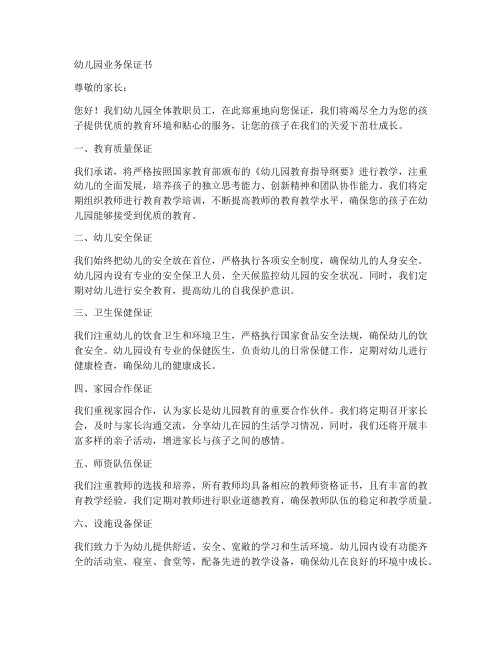 幼儿园业务保证书

尊敬的家长：

您好！我们幼儿园全体教职员工，在此郑重地向您保证，我们将竭尽全力为您的孩子提供优质的教育环境和贴心的服务，让您的孩子在我们的关爱下茁壮成长。

一、教育质量保证

我们承诺，将严格按照国家教育部颁布的《幼儿园教育指导纲要》进行教学，注重幼儿的全面发展，培养孩子的独立思考能力、创新精神和团队协作能力。我们将定期组织教师进行教育教学培训，不断提高教师的教育教学水平，确保您的孩子在幼儿园能够接受到优质的教育。

二、幼儿安全保证

我们始终把幼儿的安全放在首位，严格执行各项安全制度，确保幼儿的人身安全。幼儿园内设有专业的安全保卫人员，全天候监控幼儿园的安全状况。同时，我们定期对幼儿进行安全教育，提高幼儿的自我保护意识。

三、卫生保健保证

我们注重幼儿的饮食卫生和环境卫生，严格执行国家食品安全法规，确保幼儿的饮食安全。幼儿园设有专业的保健医生，负责幼儿的日常保健工作，定期对幼儿进行健康检查，确保幼儿的健康成长。

四、家园合作保证

我们重视家园合作，认为家长是幼儿园教育的重要合作伙伴。我们将定期召开家长会，及时与家长沟通交流，分享幼儿在园的生活学习情况。同时，我们还将开展丰富多样的亲子活动，增进家长与孩子之间的感情。

五、师资队伍保证

我们注重教师的选拔和培养，所有教师均具备相应的教师资格证书，且有丰富的教育教学经验。我们定期对教师进行职业道德教育，确保教师队伍的稳定和教学质量。

六、设施设备保证

我们致力于为幼儿提供舒适、安全、宽敞的学习和生活环境。幼儿园内设有功能齐全的活动室、寝室、食堂等，配备先进的教学设备，确保幼儿在良好的环境中成长。